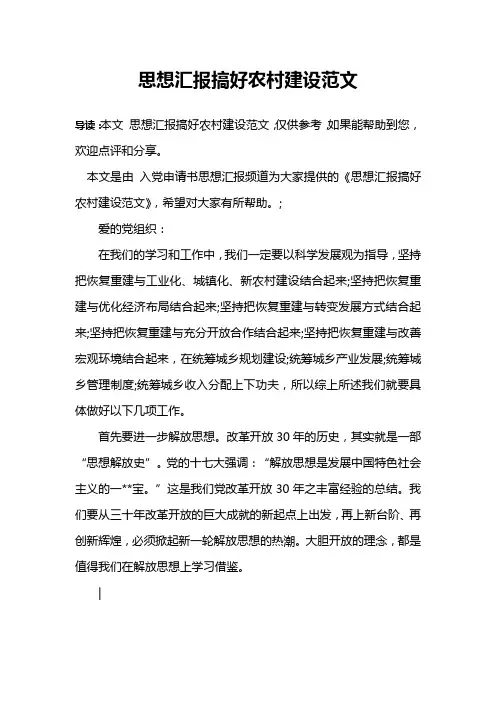 思想汇报搞好农村建设范文

导读：本文 思想汇报搞好农村建设范文，仅供参考，如果能帮助到您，欢迎点评和分享。

本文是由 入党申请书思想汇报频道为大家提供的《思想汇报搞好农村建设范文》，希望对大家有所帮助。;

爱的党组织：

在我们的学习和工作中，我们一定要以科学发展观为指导，坚持把恢复重建与工业化、城镇化、新农村建设结合起来;坚持把恢复重建与优化经济布局结合起来;坚持把恢复重建与转变发展方式结合起来;坚持把恢复重建与充分开放合作结合起来;坚持把恢复重建与改善宏观环境结合起来，在统筹城乡规划建设;统筹城乡产业发展;统筹城乡管理制度;统筹城乡收入分配上下功夫，所以综上所述我们就要具体做好以下几项工作。

首先要进一步解放思想。改革开放 30 年的历史，其实就是一部“思想解放史”。党的十七大强调：“解放思想是发展中国特色社会主义的一**宝。”这是我们党改革开放 30 年之丰富经验的总结。我们要从三十年改革开放的巨大成就的新起点上出发，再上新台阶、再创新辉煌，必须掀起新一轮解放思想的热潮。大胆开放的理念，都是值得我们在解放思想上学习借鉴。